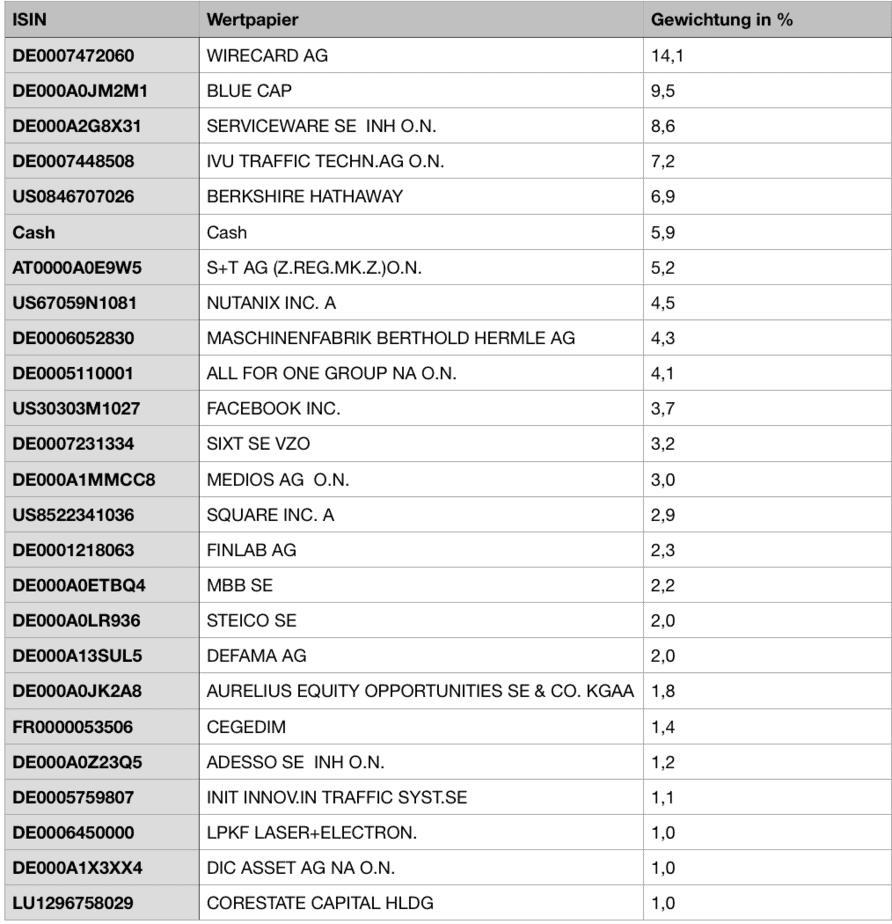 | ISIN | Wertpapier | Gewichtung in % |
|---|---|---|
| DE0007472060 | WIRECARD AG | 14,1 |
| DE000A0JM2M1 | BLUE CAP | 9,5 |
| DE000A2G8X31 | SERVICEWARE SE INH O.N. | 8,6 |
| DE0007448508 | IVU TRAFFIC TECHN.AG O.N. | 7,2 |
| US0846707026 | BERKSHIRE HATHAWAY | 6,9 |
| Cash | Cash | 5,9 |
| AT0000A0E9W5 | S+T AG (Z.REG.MK.Z.)O.N. | 5,2 |
| US67059N1081 | NUTANIX INC. A | 4,5 |
| DE0006052830 | MASCHINENFABRIK BERTHOLD HERMLE AG | 4,3 |
| DE0005110001 | ALL FOR ONE GROUP NA O.N. | 4,1 |
| US30303M1027 | FACEBOOK INC. | 3,7 |
| DE0007231334 | SIXT SE VZO | 3,2 |
| DE000A1MMCC8 | MEDIOS AG O.N. | 3,0 |
| US8522341036 | SQUARE INC. A | 2,9 |
| DE0001218063 | FINLAB AG | 2,3 |
| DE000A0ETBQ4 | MBB SE | 2,2 |
| DE000A0LR936 | STEICO SE | 2,0 |
| DE000A13SUL5 | DEFAMA AG | 2,0 |
| DE000A0JK2A8 | AURELIUS EQUITY OPPORTUNITIES SE & CO. KGAA | 1,8 |
| FR0000053506 | CEGEDIM | 1,4 |
| DE000A0Z23Q5 | ADESSO SE INH O.N. | 1,2 |
| DE0005759807 | INIT INNOV.IN TRAFFIC SYST.SE | 1,1 |
| DE0006450000 | LPKF LASER+ELECTRON. | 1,0 |
| DE000A1X3XX4 | DIC ASSET AG NA O.N. | 1,0 |
| LU1296758029 | CORESTATE CAPITAL HLDG | 1,0 |